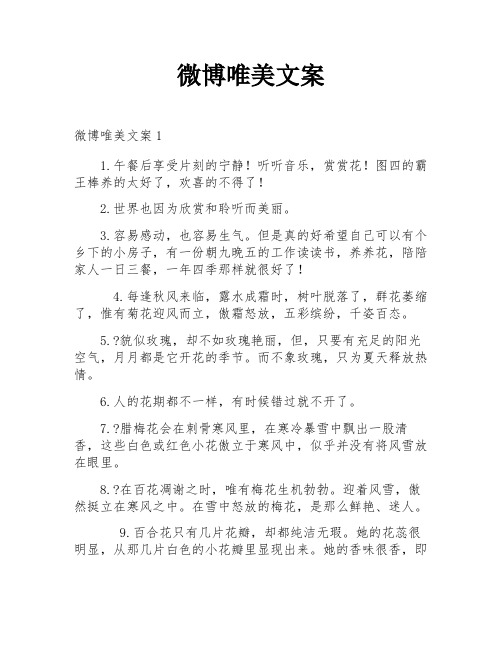 微博唯美文案

微博唯美文案 1

1.午餐后享受片刻的宁静！听听音乐，赏赏花！图四的霸王棒养的太好了，欢喜的不得了！

2.世界也因为欣赏和聆听而美丽。

3.容易感动，也容易生气。但是真的好希望自己可以有个乡下的小房子，有一份朝九晚五的工作读读书，养养花，陪陪家人一日三餐，一年四季那样就很好了！

4.每逢秋风来临，露水成霜时，树叶脱落了，群花萎缩了，惟有菊花迎风而立，傲霜怒放，五彩缤纷，千姿百态。

5.?貌似玫瑰，却不如玫瑰艳丽，但，只要有充足的阳光空气，月月都是它开花的季节。而不象玫瑰，只为夏天释放热情。

6.人的花期都不一样，有时候错过就不开了。

7.?腊梅花会在刺骨寒风里，在寒冷暴雪中飘出一股清香，这些白色或红色小花傲立于寒风中，似乎并没有将风雪放在眼里。

8.?在百花凋谢之时，唯有梅花生机勃勃。迎着风雪，傲然挺立在寒风之中。在雪中怒放的梅花，是那么鲜艳、迷人。

9.百合花只有几片花瓣，却都纯洁无瑕。她的花蕊很明显，从那几片白色的小花瓣里显现出来。她的香味很香，即